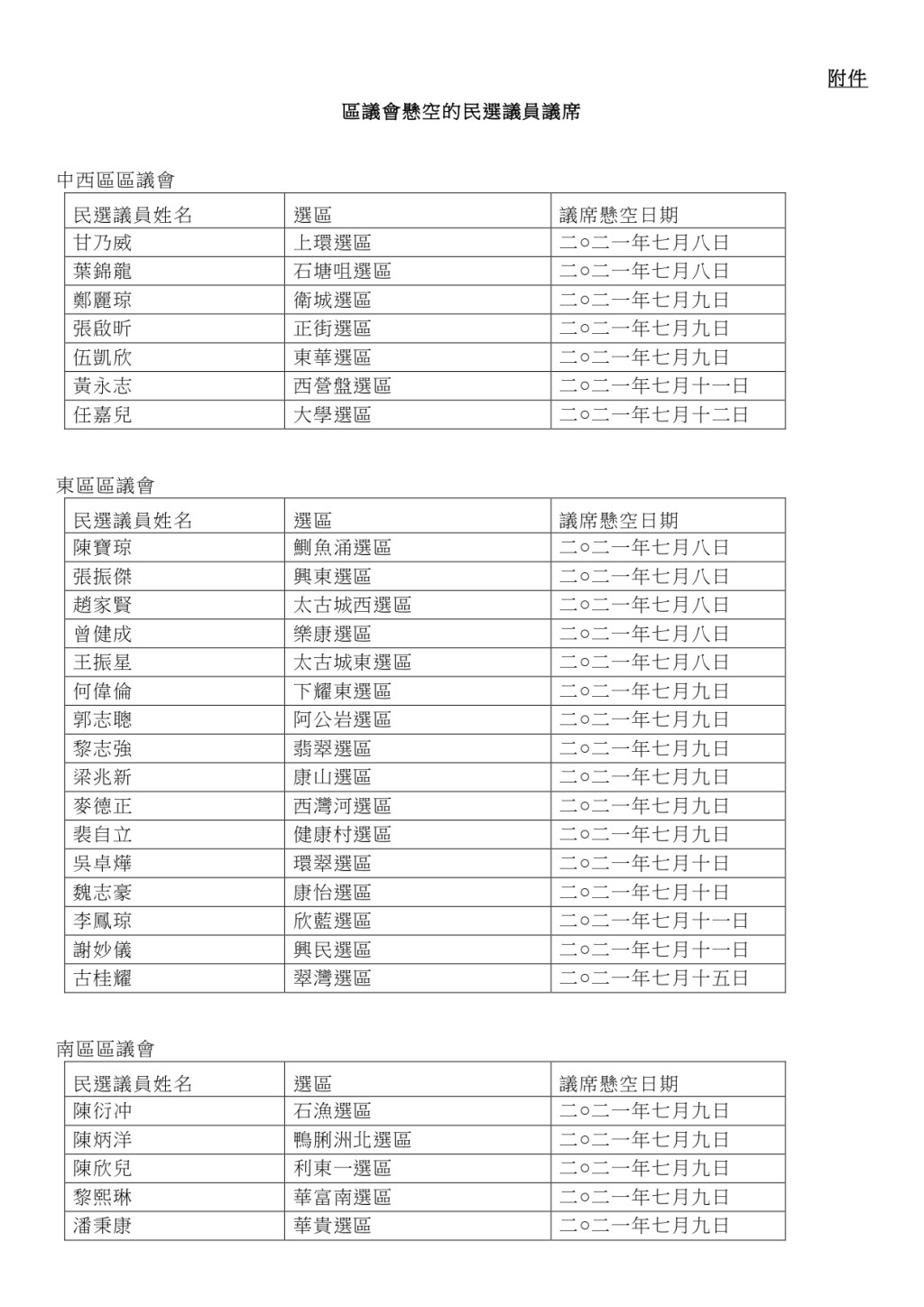 附件

區議會懸空的民選議員議席

中西區區議會

| 民選議員姓名 | 選區 | 議席懸空日期 |
|---|---|---|
| 甘乃威 | 上環選區 | 二○二一年七月八日 |
| 葉錦龍 | 石塘咀選區 | 二○二一年七月八日 |
| 鄭麗琼 | 衛城選區 | 二○二一年七月九日 |
| 張啟昕 | 正街選區 | 二○二一年七月九日 |
| 伍凱欣 | 東華選區 | 二○二一年七月九日 |
| 黃永志 | 西營盤選區 | 二○二一年七月十一日 |
| 任嘉兒 | 大學選區 | 二○二一年七月十二日 |

東區區議會

| 民選議員姓名 | 選區 | 議席懸空日期 |
|---|---|---|
| 陳寶琼 | 鰂魚涌選區 | 二○二一年七月八日 |
| 張振傑 | 興東選區 | 二○二一年七月八日 |
| 趙家賢 | 太古城西選區 | 二○二一年七月八日 |
| 曾健成 | 樂康選區 | 二○二一年七月八日 |
| 王振星 | 太古城東選區 | 二○二一年七月八日 |
| 何偉倫 | 下耀東選區 | 二○二一年七月九日 |
| 郭志聰 | 阿公岩選區 | 二○二一年七月九日 |
| 黎志強 | 翡翠選區 | 二○二一年七月九日 |
| 梁兆新 | 康山選區 | 二○二一年七月九日 |
| 麥德正 | 西灣河選區 | 二○二一年七月九日 |
| 裴自立 | 健康村選區 | 二○二一年七月九日 |
| 吳卓燁 | 環翠選區 | 二○二一年七月十日 |
| 魏志豪 | 康怡選區 | 二○二一年七月十日 |
| 李鳳琼 | 欣藍選區 | 二○二一年七月十一日 |
| 謝妙儀 | 興民選區 | 二○二一年七月十一日 |
| 古桂耀 | 翠灣選區 | 二○二一年七月十五日 |

南區區議會

| 民選議員姓名 | 選區 | 議席懸空日期 |
|---|---|---|
| 陳衍冲 | 石漁選區 | 二○二一年七月九日 |
| 陳炳洋 | 鴨脷洲北選區 | 二○二一年七月九日 |
| 陳欣兒 | 利東一選區 | 二○二一年七月九日 |
| 黎熙琳 | 華富南選區 | 二○二一年七月九日 |
| 潘秉康 | 華貴選區 | 二○二一年七月九日 |